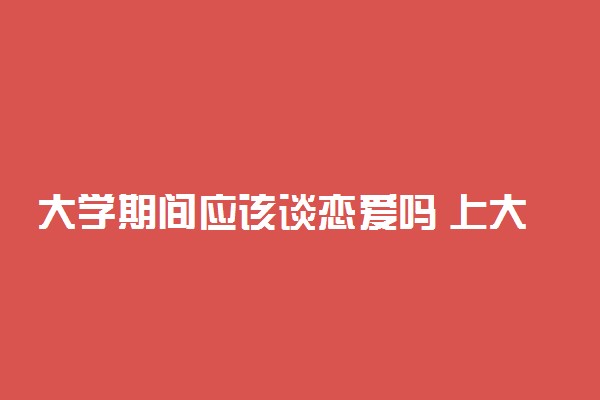 大学期间应该谈恋爱吗 上大